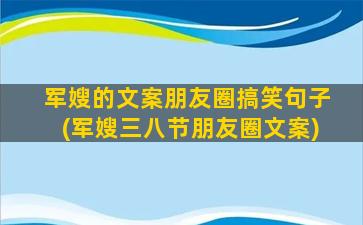 军嫂的文案朋友圈搞笑句子
(军嫂三八节朋友圈文案)